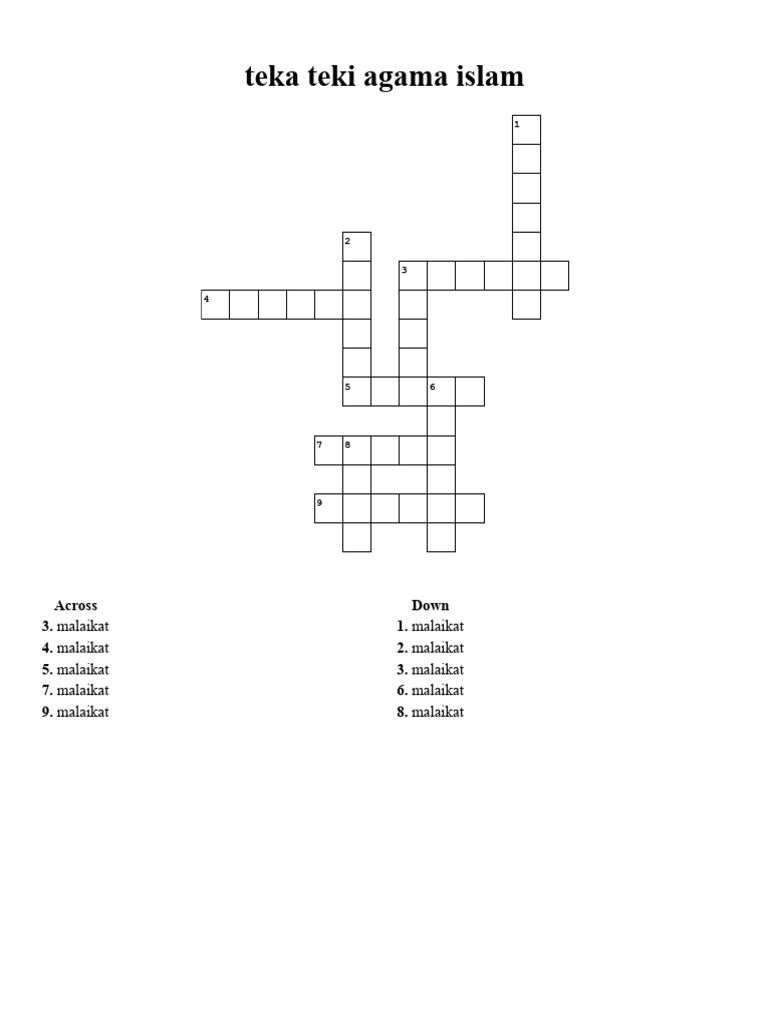 teka teki agama islam

1
2
3
4
5
6
7
8
9

Across
3. malaikat
4. malaikat
5. malaikat
7. malaikat
9. malaikat

Down
1. malaikat
2. malaikat
3. malaikat
6. malaikat
8. malaikat